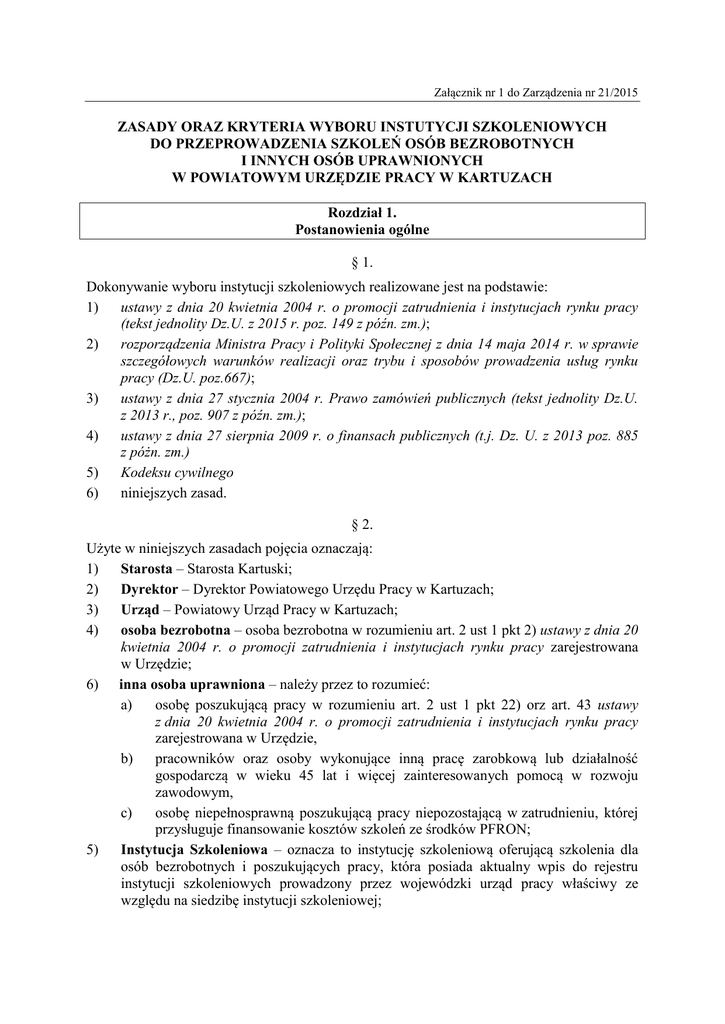 Załącznik nr 1 do Zarządzenia nr 21/2015

ZASADY ORAZ KRYTERIA WYBORU INSTYTUCJI SZKOLENIOWYCH DO PRZEPROWADZENIA SZKOLEŃ OSÓB BEZROBOTNYCH I INNYCH OSÓB UPRAWNIONYCH W POWIATOWYM URZĘDZIE PRACY W KARTUZACH

Rozdział 1.
Postanowienia ogólne

§ 1.

Dokonywanie wyboru instytucji szkoleniowych realizowane jest na podstawie:
1) ustawy z dnia 20 kwietnia 2004 r. o promocji zatrudnienia i instytucjach rynku pracy (tekst jednolity Dz.U. z 2015 r. poz. 149 z późn. zm.);
2) rozporządzenia Ministra Pracy i Polityki Społecznej z dnia 14 maja 2014 r. w sprawie szczegółowych warunków realizacji oraz trybu i sposobów prowadzenia usług rynku pracy (Dz.U. poz.667);
3) ustawy z dnia 27 stycznia 2004 r. Prawo zamówień publicznych (tekst jednolity Dz.U. z 2013 r., poz. 907 z późn. zm.);
4) ustawy z dnia 27 sierpnia 2009 r. o finansach publicznych (t.j. Dz. U. z 2013 poz. 885 z późn. zm.)
5) Kodeksu cywilnego
6) niniejszych zasad.

§ 2.

Użyte w niniejszych zasadach pojęcia oznaczają:
1) Starosta – Starosta Kartuski;
2) Dyrektor – Dyrektor Powiatowego Urzędu Pracy w Kartuzach;
3) Urząd – Powiatowy Urząd Pracy w Kartuzach;
4) osoba bezrobotna – osoba bezrobotna w rozumieniu art. 2 ust 1 pkt 2) ustawy z dnia 20 kwietnia 2004 r. o promocji zatrudnienia i instytucjach rynku pracy zarejestrowana w Urzędzie;
6) inna osoba uprawniona – należy przez to rozumieć:
a) osobę poszukującą pracy w rozumieniu art. 2 ust 1 pkt 22) orz art. 43 ustawy z dnia 20 kwietnia 2004 r. o promocji zatrudnienia i instytucjach rynku pracy zarejestrowana w Urzędzie,
b) pracowników oraz osoby wykonujące inną pracę zarobkową lub działalność gospodarczą w wieku 45 lat i więcej zainteresowanych pomocą w rozwoju zawodowym,
c) osobę niepełnosprawną poszukującą pracy niepozostającą w zatrudnieniu, której przysługuje finansowanie kosztów szkoleń ze środków PFRON;
5) Instytucja Szkoleniowa – oznacza to instytucję szkoleniową oferującą szkolenia dla osób bezrobotnych i poszukujących pracy, która posiada aktualny wpis do rejestru instytucji szkoleniowych prowadzony przez wojewódzki urząd pracy właściwy ze względu na siedzibę instytucji szkoleniowej;